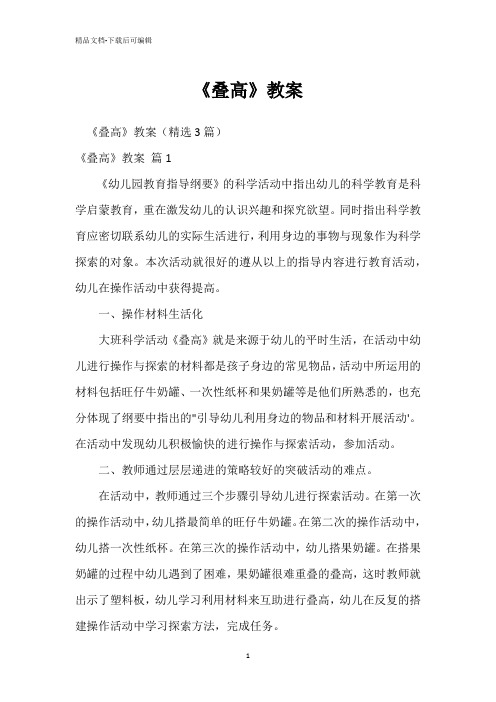 精品文档-下载后可编辑

《叠高》教案

《叠高》教案（精选3篇）

《叠高》教案 篇1

《幼儿园教育指导纲要》的科学活动中指出幼儿的科学教育是科学启蒙教育，重在激发幼儿的认识兴趣和探究欲望。同时指出科学教育应密切联系幼儿的实际生活进行，利用身边的事物与现象作为科学探索的对象。本次活动就很好的遵从以上的指导内容进行教育活动，幼儿在操作活动中获得提高。

一、操作材料生活化

大班科学活动《叠高》就是来源于幼儿的平时生活，在活动中幼儿进行操作与探索的材料都是孩子身边的常见物品，活动中所运用的材料包括旺仔牛奶罐、一次性纸杯和果奶罐等是他们所熟悉的，也充分体现了纲要中指出的"引导幼儿利用身边的物品和材料开展活动'。在活动中发现幼儿积极愉快的进行操作与探索活动，参加活动。

二、教师通过层层递进的策略较好的突破活动的难点。

在活动中，教师通过三个步骤引导幼儿进行探索活动。在第一次的操作活动中，幼儿搭最简单的旺仔牛奶罐。在第二次的操作活动中，幼儿搭一次性纸杯。在第三次的操作活动中，幼儿搭果奶罐。在搭果奶罐的过程中幼儿遇到了困难，果奶罐很难重叠的叠高，这时教师就出示了塑料板，幼儿学习利用材料来互助进行叠高，幼儿在反复的搭建操作活动中学习探索方法，完成任务。

1